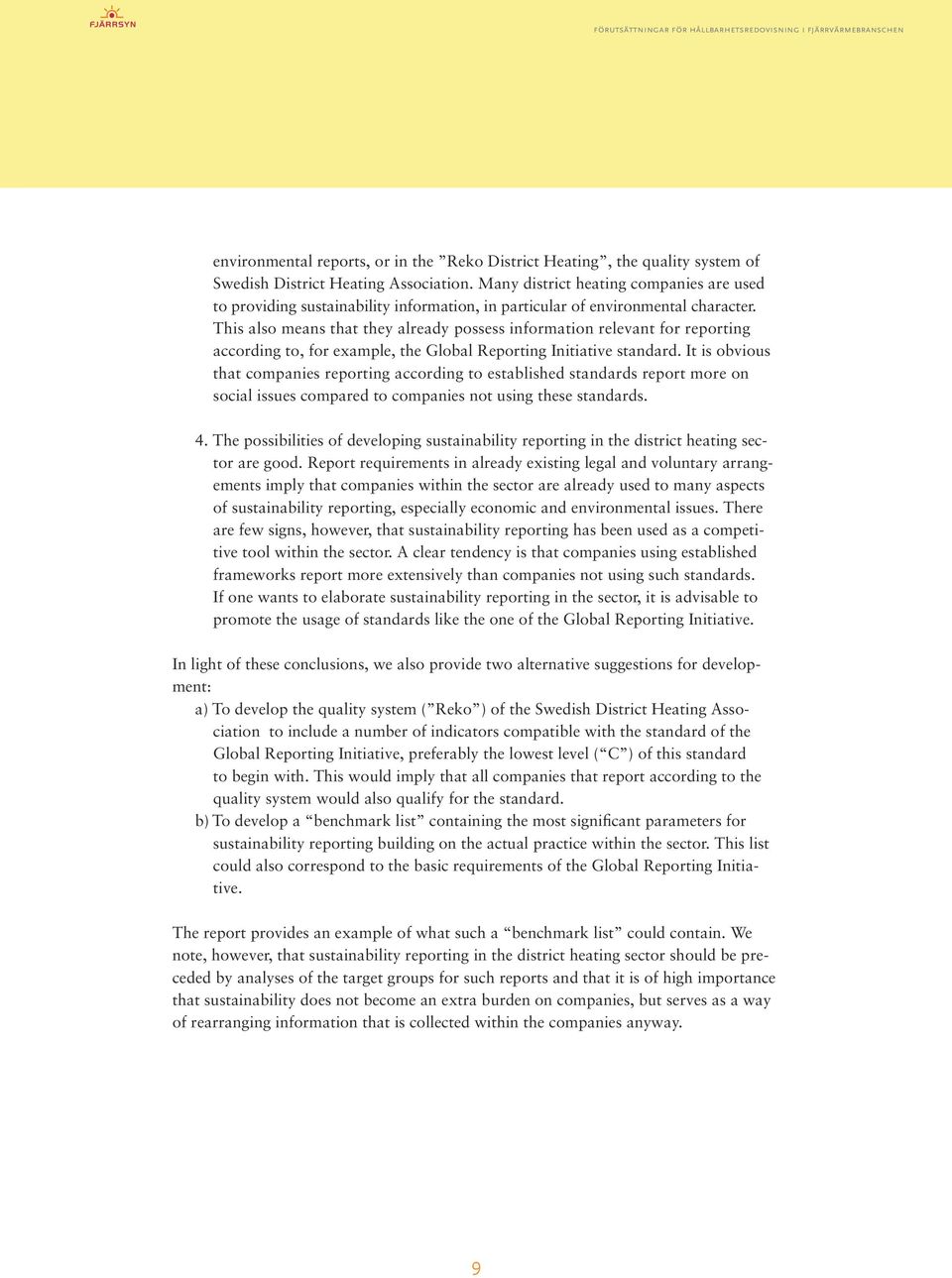 FJÄRRSYN

FÖRUTSÄTTNINGAR FÖR HÅLLBARHETSREDOVISNING I FJÄRRVÄRMEBRANSCHEN

environmental reports, or in the ”Reko District Heating”, the quality system of Swedish District Heating Association. Many district heating companies are used to providing sustainability information, in particular of environmental character. This also means that they already possess information relevant for reporting according to, for example, the Global Reporting Initiative standard. It is obvious that companies reporting according to established standards report more on social issues compared to companies not using these standards.

4. The possibilities of developing sustainability reporting in the district heating sector are good. Report requirements in already existing legal and voluntary arrangements imply that companies within the sector are already used to many aspects of sustainability reporting, especially economic and environmental issues. There are few signs, however, that sustainability reporting has been used as a competitive tool within the sector. A clear tendency is that companies using established frameworks report more extensively than companies not using such standards. If one wants to elaborate sustainability reporting in the sector, it is advisable to promote the usage of standards like the one of the Global Reporting Initiative.

In light of these conclusions, we also provide two alternative suggestions for development:

a) To develop the quality system (”Reko”) of the Swedish District Heating Association to include a number of indicators compatible with the standard of the Global Reporting Initiative, preferably the lowest level (“C”) of this standard to begin with. This would imply that all companies that report according to the quality system would also qualify for the standard.

b) To develop a “benchmark list” containing the most significant parameters for sustainability reporting building on the actual practice within the sector. This list could also correspond to the basic requirements of the Global Reporting Initiative.

The report provides an example of what such a “benchmark list” could contain. We note, however, that sustainability reporting in the district heating sector should be preceded by analyses of the target groups for such reports and that it is of high importance that sustainability does not become an extra burden on companies, but serves as a way of rearranging information that is collected within the companies anyway.

9